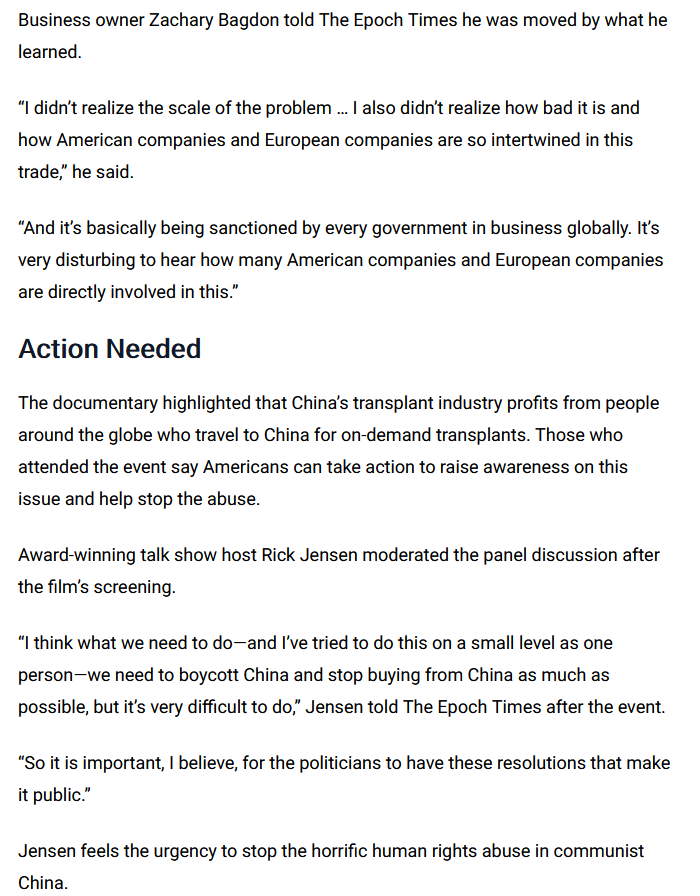 Business owner Zachary Bagdon told The Epoch Times he was moved by what he learned.

“I didn’t realize the scale of the problem … I also didn’t realize how bad it is and how American companies and European companies are so intertwined in this trade,” he said.

“And it’s basically being sanctioned by every government in business globally. It’s very disturbing to hear how many American companies and European companies are directly involved in this.”

Action Needed

The documentary highlighted that China’s transplant industry profits from people around the globe who travel to China for on-demand transplants. Those who attended the event say Americans can take action to raise awareness on this issue and help stop the abuse.

Award-winning talk show host Rick Jensen moderated the panel discussion after the film’s screening.

“I think what we need to do—and I’ve tried to do this on a small level as one person—we need to boycott China and stop buying from China as much as possible, but it’s very difficult to do,” Jensen told The Epoch Times after the event.

“So it is important, I believe, for the politicians to have these resolutions that make it public.”

Jensen feels the urgency to stop the horrific human rights abuse in communist China.